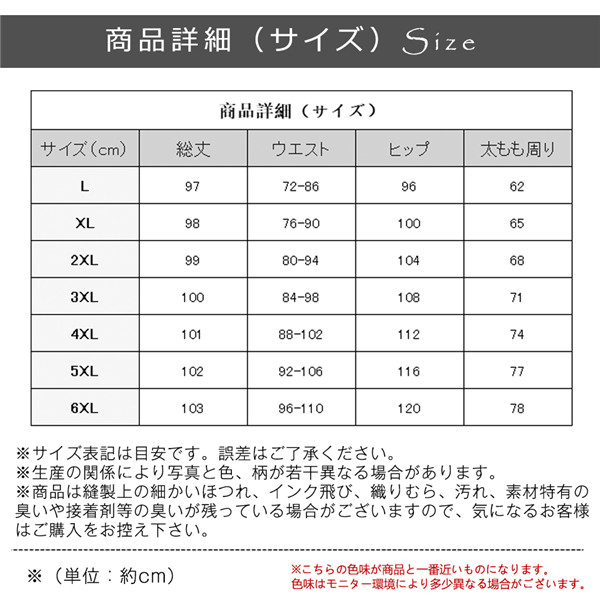 商品詳細（サイズ）Size

商品詳細（サイズ）

| サイズ（cm） | 総丈 | ウエスト | ヒップ | 太もも周り |
|---|---|---|---|---|
| L | 97 | 72-86 | 96 | 62 |
| XL | 98 | 76-90 | 100 | 65 |
| 2XL | 99 | 80-94 | 104 | 68 |
| 3XL | 100 | 84-98 | 108 | 71 |
| 4XL | 101 | 88-102 | 112 | 74 |
| 5XL | 102 | 92-106 | 116 | 77 |
| 6XL | 103 | 96-110 | 120 | 78 |

※サイズ表記は目安です。誤差はご了承ください。
※生産の関係により写真と色、柄が若干異なる場合があります。
※商品は縫製上の細かいほつれ、インク飛び、織りむら、汚れ、素材特有の臭いや接着剤等の臭いが残っている場合がございますので、気になるお客様はご購入をお控え下さい。

※（単位：約cm）

※こちらの色味が商品と一番近いものになります。
色味はモニター環境により多少異なる場合がございます。